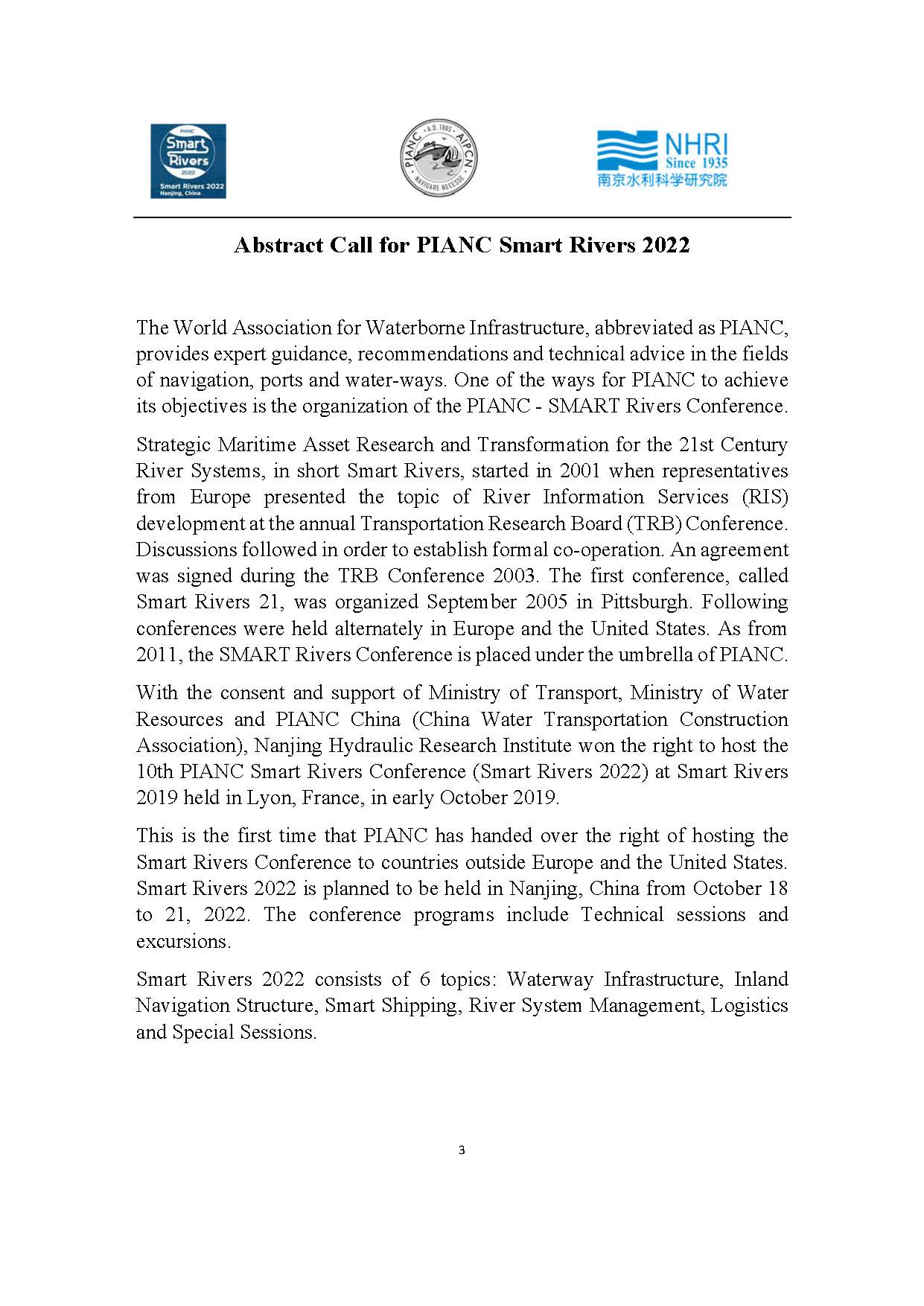 PIANC
Smart Rivers
2022
Smart Rivers 2022
Nanjing, China

PIANC · A.D. 1885 · AIPCN
NAVIGARE NECESSE

NHRI
Since 1935
南京水利科学研究院

Abstract Call for PIANC Smart Rivers 2022

The World Association for Waterborne Infrastructure, abbreviated as PIANC, provides expert guidance, recommendations and technical advice in the fields of navigation, ports and water-ways. One of the ways for PIANC to achieve its objectives is the organization of the PIANC - SMART Rivers Conference.

Strategic Maritime Asset Research and Transformation for the 21st Century River Systems, in short Smart Rivers, started in 2001 when representatives from Europe presented the topic of River Information Services (RIS) development at the annual Transportation Research Board (TRB) Conference. Discussions followed in order to establish formal co-operation. An agreement was signed during the TRB Conference 2003. The first conference, called Smart Rivers 21, was organized September 2005 in Pittsburgh. Following conferences were held alternately in Europe and the United States. As from 2011, the SMART Rivers Conference is placed under the umbrella of PIANC.

With the consent and support of Ministry of Transport, Ministry of Water Resources and PIANC China (China Water Transportation Construction Association), Nanjing Hydraulic Research Institute won the right to host the 10th PIANC Smart Rivers Conference (Smart Rivers 2022) at Smart Rivers 2019 held in Lyon, France, in early October 2019.

This is the first time that PIANC has handed over the right of hosting the Smart Rivers Conference to countries outside Europe and the United States. Smart Rivers 2022 is planned to be held in Nanjing, China from October 18 to 21, 2022. The conference programs include Technical sessions and excursions.

Smart Rivers 2022 consists of 6 topics: Waterway Infrastructure, Inland Navigation Structure, Smart Shipping, River System Management, Logistics and Special Sessions.

3